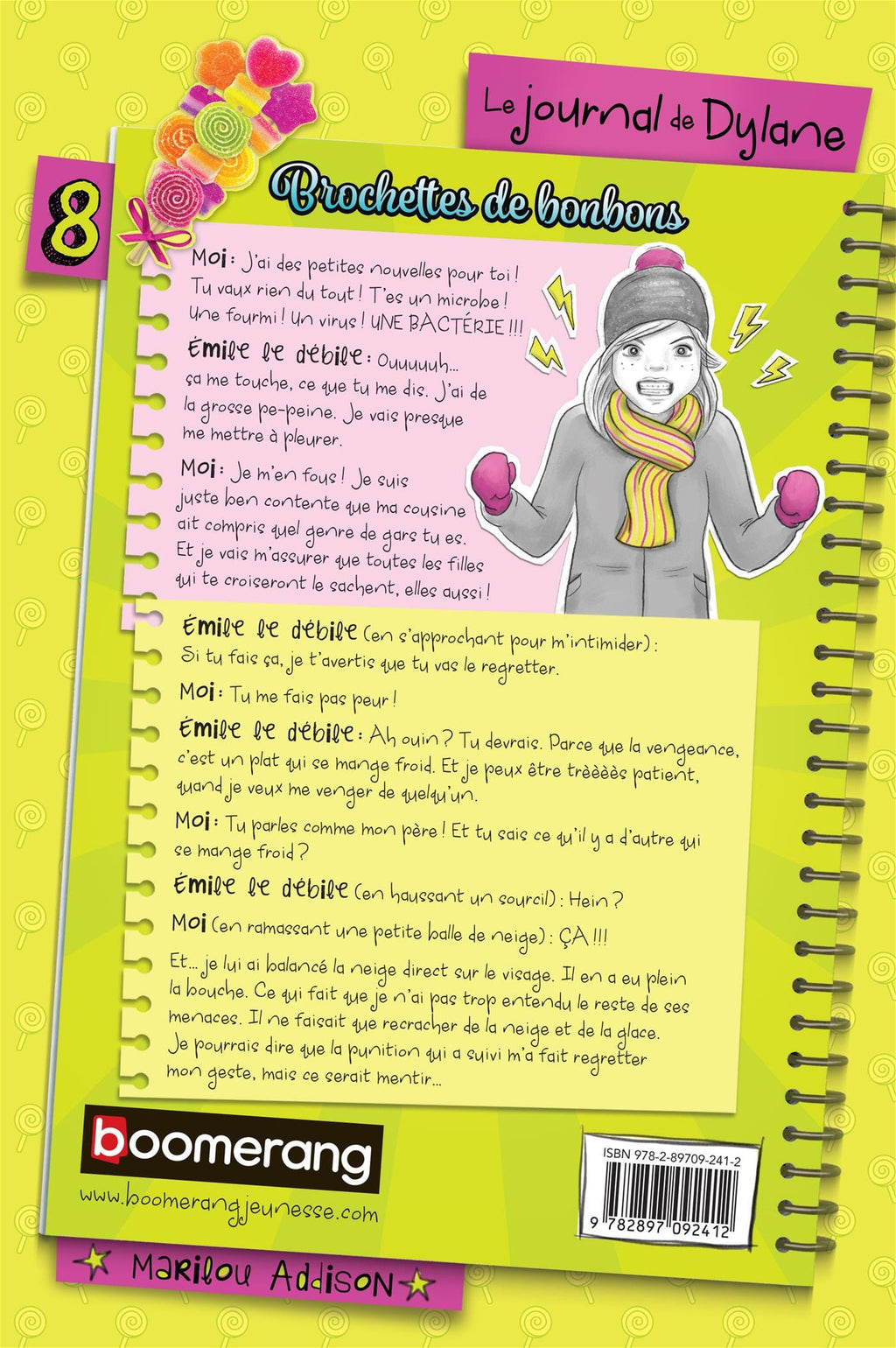 Le journal de Dylane

8

Brochettes de bonbons

Moi : J'ai des petites nouvelles pour toi ! Tu vaux rien du tout ! T'es un microbe ! Une fourmi ! Un virus ! UNE BACTÉRIE !!!

Émile le débile : Ouuuuuh... ça me touche, ce que tu me dis. J'ai de la grosse pe-peine. Je vais presque me mettre à pleurer.

Moi : Je m'en fous ! Je suis juste ben contente que ma cousine ait compris quel genre de gars tu es. Et je vais m'assurer que toutes les filles qui te croiseront le sachent, elles aussi !

Émile le débile (en s'approchant pour m'intimider) : Si tu fais ça, je t'avertis que tu vas le regretter.

Moi : Tu me fais pas peur !

Émile le débile : Ah ouin ? Tu devrais. Parce que la vengeance, c'est un plat qui se mange froid. Et je peux être trèèèès patient, quand je veux me venger de quelqu'un.

Moi : Tu parles comme mon père ! Et tu sais ce qu'il y a d'autre qui se mange froid ?

Émile le débile (en haussant un sourcil) : Hein ?

Moi (en ramassant une petite balle de neige) : ÇA !!!

Et... je lui ai balancé la neige direct sur le visage. Il en a eu plein la bouche. Ce qui fait que je n'ai pas trop entendu le reste de ses menaces. Il ne faisait que recracher de la neige et de la glace. Je pourrais dire que la punition qui a suivi m'a fait regretter mon geste, mais ce serait mentir...

boomerang

www.boomerangjeunesse.com

ISBN 978-2-89709-241-2

9 782897 092412

Marilou Addison